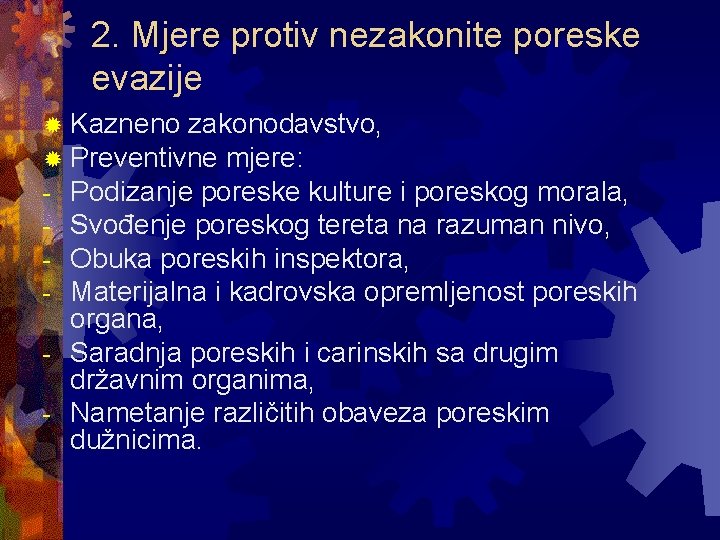 2. Mjere protiv nezakonite poreske evazije

Kazneno zakonodavstvo,
Preventivne mjere:
- Podizanje poreske kulture i poreskog morala,
- Svođenje poreskog tereta na razuman nivo,
- Obuka poreskih inspektora,
- Materijalna i kadrovska opremljenost poreskih organa,
- Saradnja poreskih i carinskih sa drugim državnim organima,
- Nametanje različitih obaveza poreskim dužnicima.